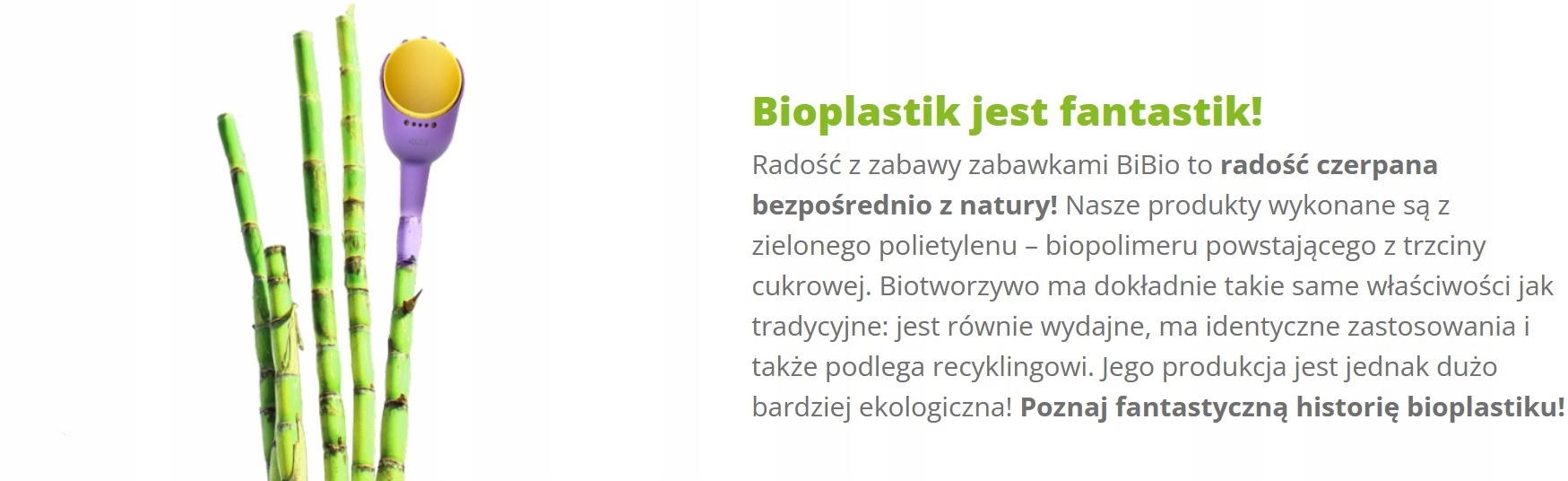 Bioplastik jest fantastik!

Radość z zabawy zabawkami BiBio to radość czerpana bezpośrednio z natury! Nasze produkty wykonane są z zielonego polietylenu – biopolimeru powstającego z trzciny cukrowej. Biotworzywo ma dokładnie takie same właściwości jak tradycyjne: jest równie wydajne, ma identyczne zastosowania i także podlega recyklingowi. Jego produkcja jest jednak dużo bardziej ekologiczna! Poznaj fantastyczną historię bioplastiku!